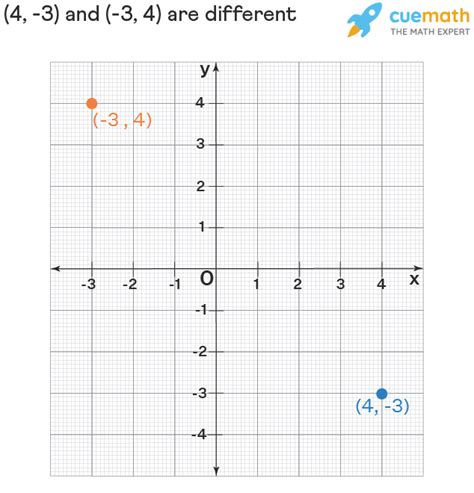 (4, -3) and (-3, 4) are different

cuemath
THE MATH EXPERT

y
4
(-3 , 4)
3
2
1
-3 -2 -1 O 1 2 3 4 x
-1
-2
-3
(4, -3)
-4